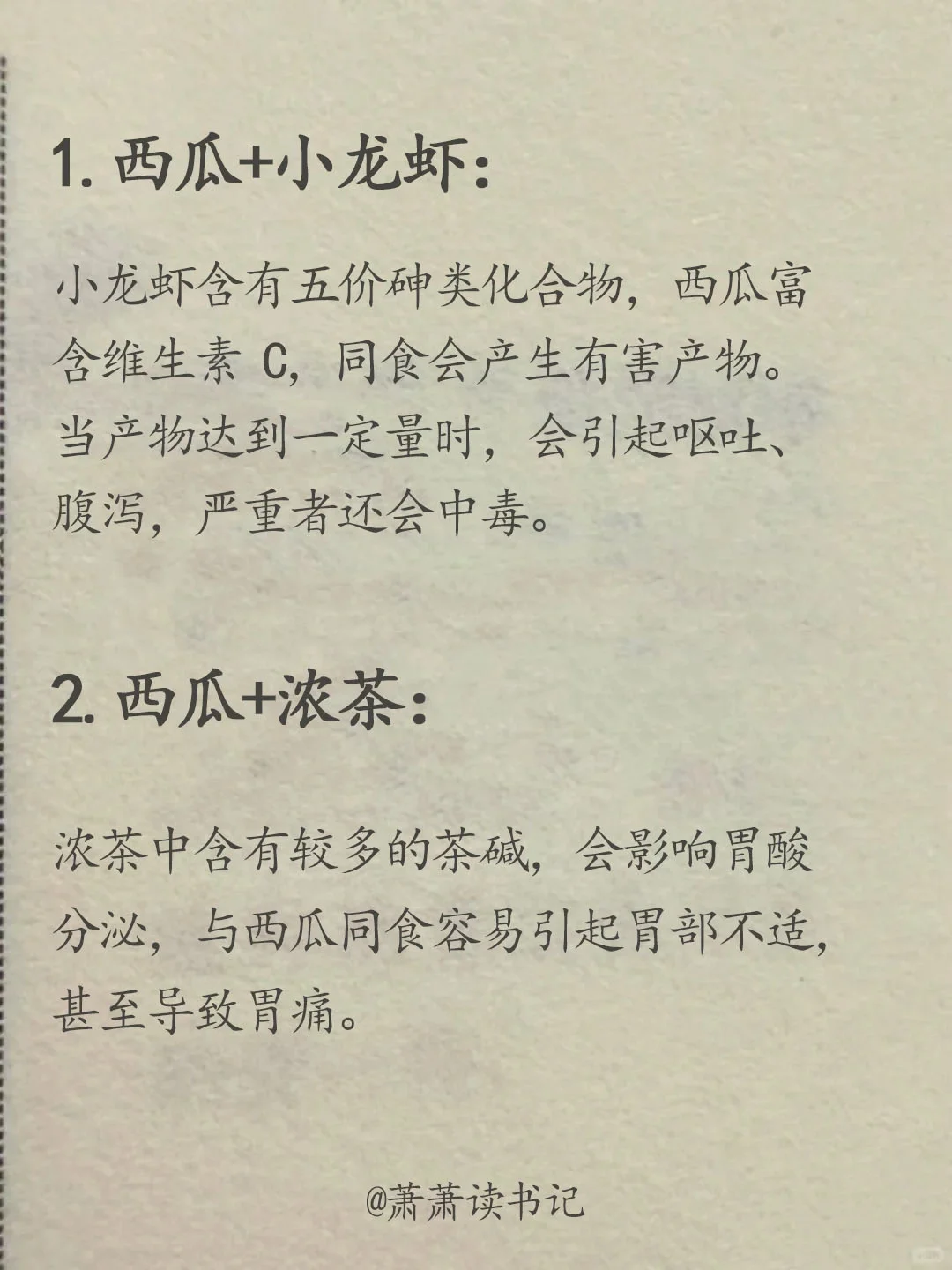 1. 西瓜+小龙虾：

小龙虾含有五价砷类化合物，西瓜富含维生素 C，同食会产生有害产物。当产物达到一定量时，会引起呕吐、腹泻，严重者还会中毒。

2. 西瓜+浓茶：

浓茶中含有较多的茶碱，会影响胃酸分泌，与西瓜同食容易引起胃部不适，甚至导致胃痛。

@萧萧读书记